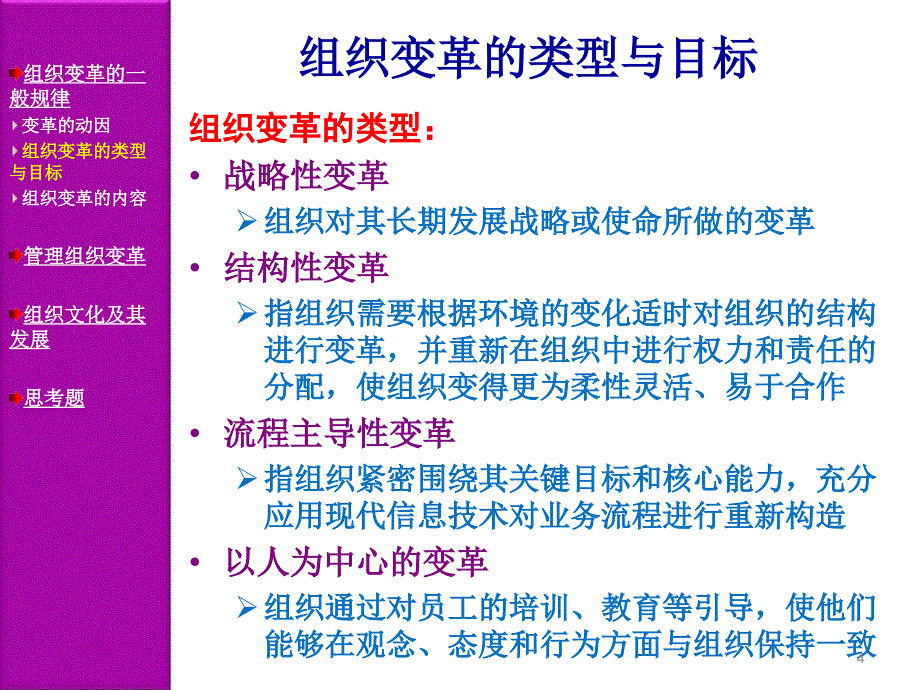 组织变革的一般规律
变革的动因
组织变革的类型与目标
组织变革的内容

管理组织变革

组织文化及其发展

思考题

组织变革的类型与目标

组织变革的类型：

• 战略性变革
  ➢ 组织对其长期发展战略或使命所做的变革
• 结构性变革
  ➢ 指组织需要根据环境的变化适时对组织的结构进行变革，并重新在组织中进行权力和责任的分配，使组织变得更为柔性灵活、易于合作
• 流程主导性变革
  ➢ 指组织紧密围绕其关键目标和核心能力，充分应用现代信息技术对业务流程进行重新构造
• 以人为中心的变革
  ➢ 组织通过对员工的培训、教育等引导，使他们能够在观念、态度和行为方面与组织保持一致

4